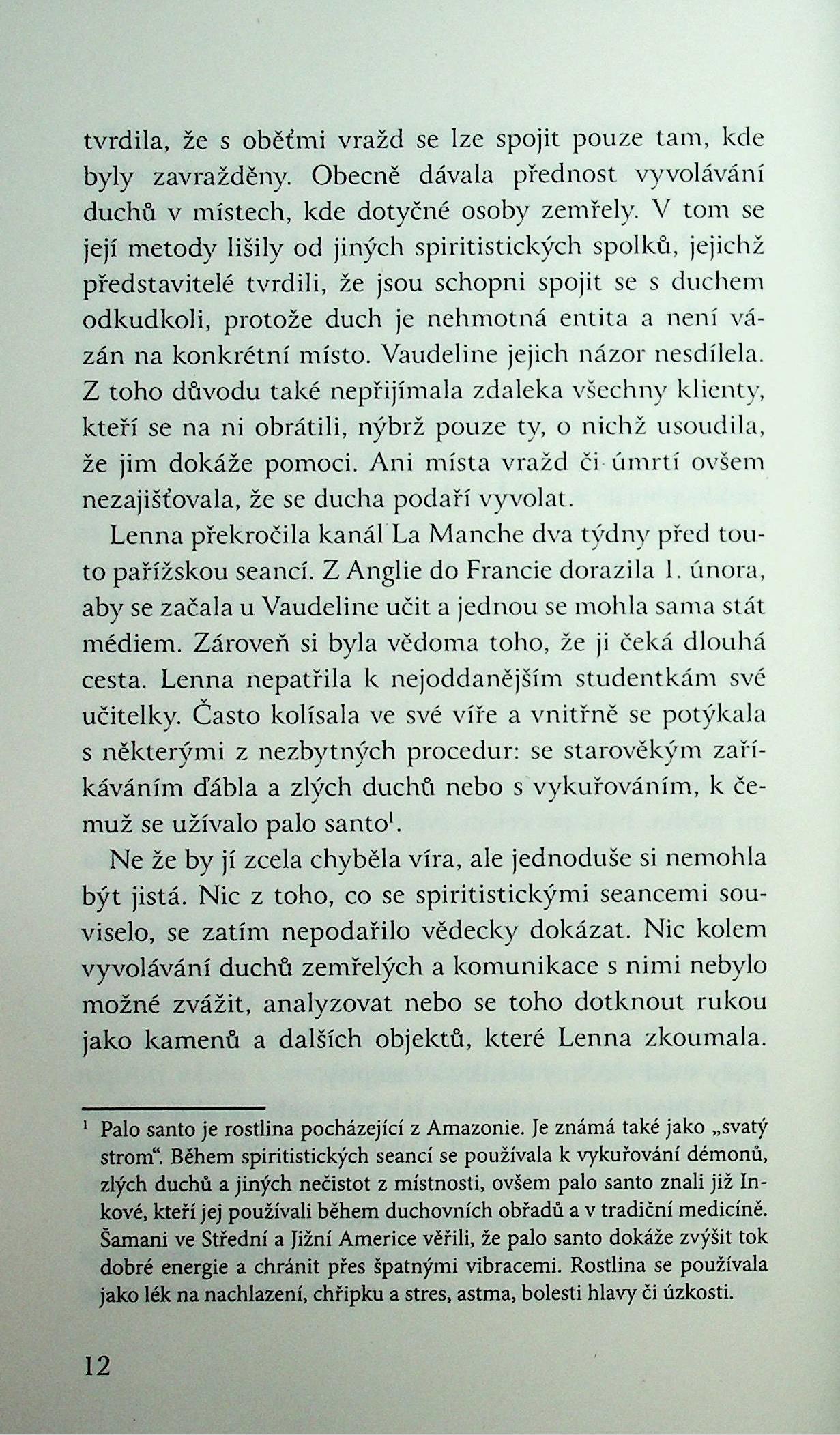 tvrdila, že s oběťmi vražd se lze spojit pouze tam, kde byly zavražděny. Obecně dávala přednost vyvolávání duchů v místech, kde dotyčné osoby zemřely. V tom se její metody lišily od jiných spiritistických spolků, jejichž představitelé tvrdili, že jsou schopni spojit se s duchem odkudkoli, protože duch je nehmotná entita a není vázán na konkrétní místo. Vaudeline jejich názor nesdílela. Z toho důvodu také nepřijímala zdaleka všechny klienty, kteří se na ni obrátili, nýbrž pouze ty, o nichž usoudila, že jim dokáže pomoci. Ani místa vražd či úmrtí ovšem nezajišťovala, že se ducha podaří vyvolat.

Lenna překročila kanál La Manche dva týdny před touto pařížskou seancí. Z Anglie do Francie dorazila 1. února, aby se začala u Vaudeline učit a jednou se mohla sama stát médiem. Zároveň si byla vědoma toho, že ji čeká dlouhá cesta. Lenna nepatřila k nejoddanějším studentkám své učitelky. Často kolísala ve své víře a vnitřně se potýkala s některými z nezbytných procedur: se starověkým zaříkáváním ďábla a zlých duchů nebo s vykuřováním, k čemuž se užívalo palo santo$^1$.

Ne že by jí zcela chyběla víra, ale jednoduše si nemohla být jistá. Nic z toho, co se spiritistickými seancemi souviselo, se zatím nepodařilo vědecky dokázat. Nic kolem vyvolávání duchů zemřelých a komunikace s nimi nebylo možné zvážit, analyzovat nebo se toho dotknout rukou jako kamenů a dalších objektů, které Lenna zkoumala.

$^1$ Palo santo je rostlina pocházející z Amazonie. Je známá také jako „svatý strom“. Během spiritistických seancí se používala k vykuřování démonů, zlých duchů a jiných nečistot z místnosti, ovšem palo santo znali již Inkové, kteří jej používali během duchovních obřadů a v tradiční medicíně. Šamani ve Střední a Jižní Americe věřili, že palo santo dokáže zvýšit tok dobré energie a chránit přes špatnými vibracemi. Rostlina se používala jako lék na nachlazení, chřipku a stres, astma, bolesti hlavy či úzkosti.

12